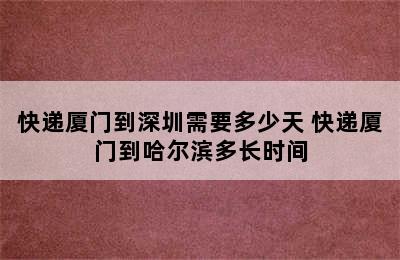 快递厦门到深圳需要多少天 快递厦门到哈尔滨多长时间